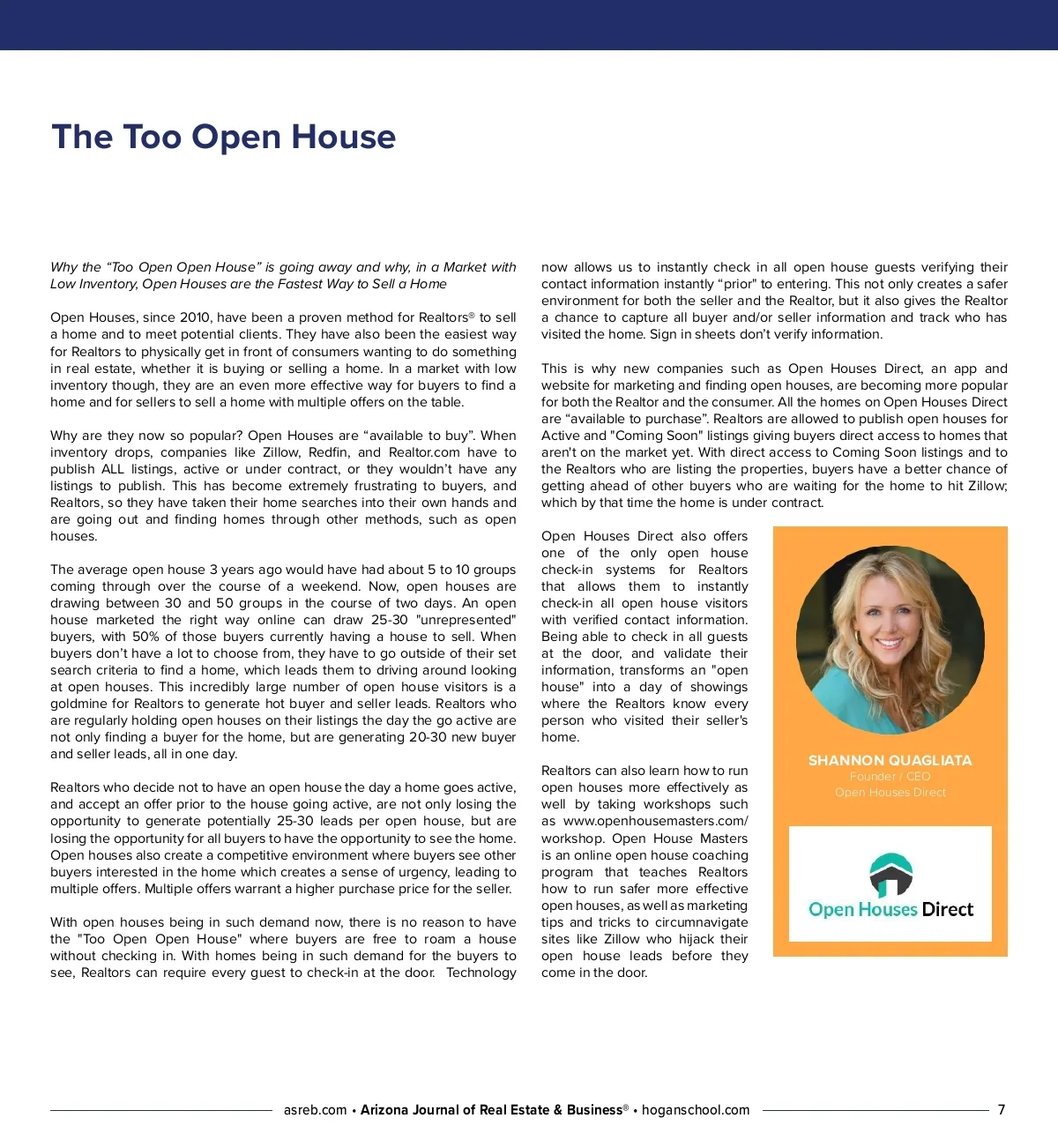 The Too Open House

Why the “Too Open Open House” is going away and why, in a Market with Low Inventory, Open Houses are the Fastest Way to Sell a Home

Open Houses, since 2010, have been a proven method for Realtors® to sell a home and to meet potential clients. They have also been the easiest way for Realtors to physically get in front of consumers wanting to do something in real estate, whether it is buying or selling a home. In a market with low inventory though, they are an even more effective way for buyers to find a home and for sellers to sell a home with multiple offers on the table.

Why are they now so popular? Open Houses are “available to buy”. When inventory drops, companies like Zillow, Redfin, and Realtor.com have to publish ALL listings, active or under contract, or they wouldn’t have any listings to publish. This has become extremely frustrating to buyers, and Realtors, so they have taken their home searches into their own hands and are going out and finding homes through other methods, such as open houses.

The average open house 3 years ago would have had about 5 to 10 groups coming through over the course of a weekend. Now, open houses are drawing between 30 and 50 groups in the course of two days. An open house marketed the right way online can draw 25-30 "unrepresented" buyers, with 50% of those buyers currently having a house to sell. When buyers don’t have a lot to choose from, they have to go outside of their set search criteria to find a home, which leads them to driving around looking at open houses. This incredibly large number of open house visitors is a goldmine for Realtors to generate hot buyer and seller leads. Realtors who are regularly holding open houses on their listings the day the go active are not only finding a buyer for the home, but are generating 20-30 new buyer and seller leads, all in one day.

Realtors who decide not to have an open house the day a home goes active, and accept an offer prior to the house going active, are not only losing the opportunity to generate potentially 25-30 leads per open house, but are losing the opportunity for all buyers to have the opportunity to see the home. Open houses also create a competitive environment where buyers see other buyers interested in the home which creates a sense of urgency, leading to multiple offers. Multiple offers warrant a higher purchase price for the seller.

With open houses being in such demand now, there is no reason to have the "Too Open Open House" where buyers are free to roam a house without checking in. With homes being in such demand for the buyers to see, Realtors can require every guest to check-in at the door. Technology now allows us to instantly check in all open house guests verifying their contact information instantly “prior" to entering. This not only creates a safer environment for both the seller and the Realtor, but it also gives the Realtor a chance to capture all buyer and/or seller information and track who has visited the home. Sign in sheets don’t verify information.

This is why new companies such as Open Houses Direct, an app and website for marketing and finding open houses, are becoming more popular for both the Realtor and the consumer. All the homes on Open Houses Direct are “available to purchase”. Realtors are allowed to publish open houses for Active and "Coming Soon" listings giving buyers direct access to homes that aren't on the market yet. With direct access to Coming Soon listings and to the Realtors who are listing the properties, buyers have a better chance of getting ahead of other buyers who are waiting for the home to hit Zillow; which by that time the home is under contract.

Open Houses Direct also offers one of the only open house check-in systems for Realtors that allows them to instantly check-in all open house visitors with verified contact information. Being able to check in all guests at the door, and validate their information, transforms an "open house" into a day of showings where the Realtors know every person who visited their seller's home.

Realtors can also learn how to run open houses more effectively as well by taking workshops such as www.openhousemasters.com/workshop. Open House Masters is an online open house coaching program that teaches Realtors how to run safer more effective open houses, as well as marketing tips and tricks to circumnavigate sites like Zillow who hijack their open house leads before they come in the door.

SHANNON QUAGLIATA
Founder / CEO
Open Houses Direct

Open Houses Direct

asreb.com • Arizona Journal of Real Estate & Business® • hoganschool.com 7